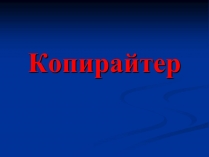 Копирайтер